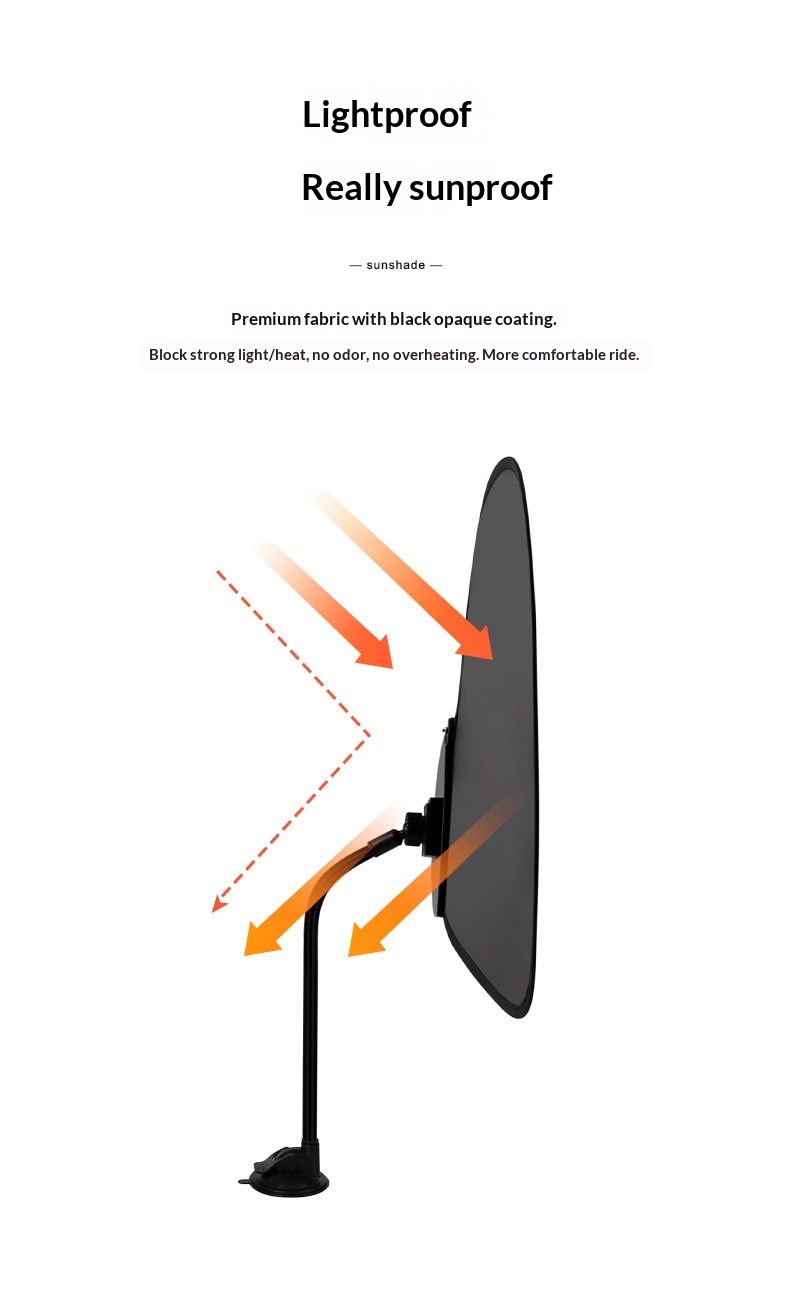 Lightproof

Really sunproof

— sunshade —

Premium fabric with black opaque coating.

Block strong light/heat, no odor, no overheating. More comfortable ride.